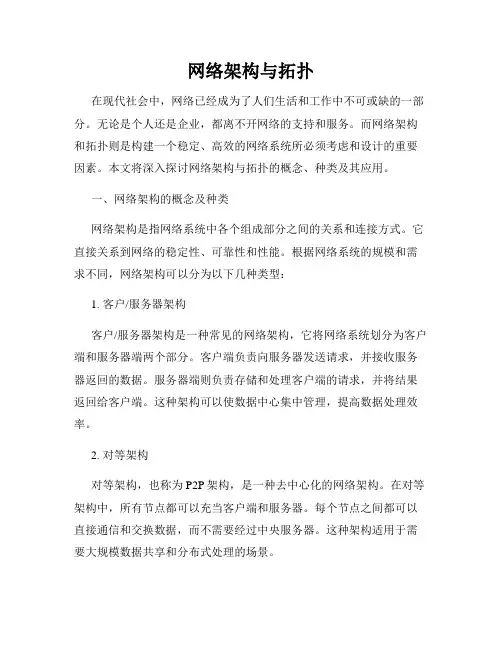 网络架构与拓扑

在现代社会中，网络已经成为了人们生活和工作中不可或缺的一部分。无论是个人还是企业，都离不开网络的支持和服务。而网络架构和拓扑则是构建一个稳定、高效的网络系统所必须考虑和设计的重要因素。本文将深入探讨网络架构与拓扑的概念、种类及其应用。

一、网络架构的概念及种类

网络架构是指网络系统中各个组成部分之间的关系和连接方式。它直接关系到网络的稳定性、可靠性和性能。根据网络系统的规模和需求不同，网络架构可以分为以下几种类型：

1. 客户/服务器架构

客户/服务器架构是一种常见的网络架构，它将网络系统划分为客户端和服务器端两个部分。客户端负责向服务器发送请求，并接收服务器返回的数据。服务器端则负责存储和处理客户端的请求，并将结果返回给客户端。这种架构可以使数据中心集中管理，提高数据处理效率。

2. 对等架构

对等架构，也称为 P2P 架构，是一种去中心化的网络架构。在对等架构中，所有节点都可以充当客户端和服务器。每个节点之间都可以直接通信和交换数据，而不需要经过中央服务器。这种架构适用于需要大规模数据共享和分布式处理的场景。